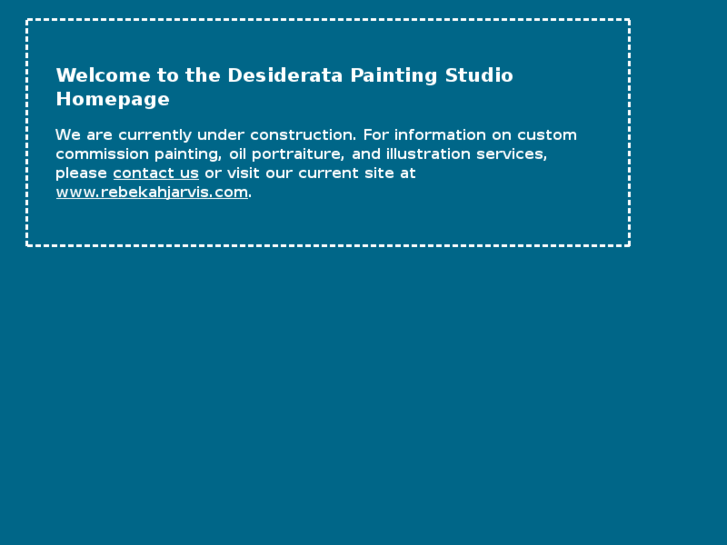 Welcome to the Desiderata Painting Studio Homepage

We are currently under construction. For information on custom commission painting, oil portraiture, and illustration services, please contact us or visit our current site at www.rebekahjarvis.com.